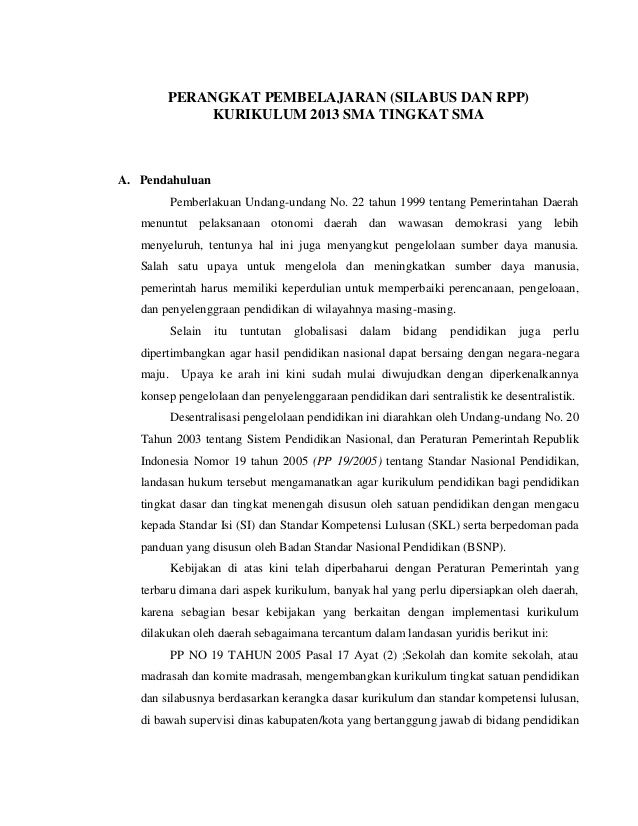 PERANGKAT PEMBELAJARAN (SILABUS DAN RPP)
KURIKULUM 2013 SMA TINGKAT SMA

A. Pendahuluan

Pemberlakuan Undang-undang No. 22 tahun 1999 tentang Pemerintahan Daerah menuntut pelaksanaan otonomi daerah dan wawasan demokrasi yang lebih menyeluruh, tentunya hal ini juga menyangkut pengelolaan sumber daya manusia. Salah satu upaya untuk mengelola dan meningkatkan sumber daya manusia, pemerintah harus memiliki keperdulian untuk memperbaiki perencanaan, pengeloaan, dan penyelenggraan pendidikan di wilayahnya masing-masing.

Selain itu tuntutan globalisasi dalam bidang pendidikan juga perlu dipertimbangkan agar hasil pendidikan nasional dapat bersaing dengan negara-negara maju. Upaya ke arah ini kini sudah mulai diwujudkan dengan diperkenalkannya konsep pengelolaan dan penyelenggaraan pendidikan dari sentralistik ke desentralistik.

Desentralisasi pengelolaan pendidikan ini diarahkan oleh Undang-undang No. 20 Tahun 2003 tentang Sistem Pendidikan Nasional, dan Peraturan Pemerintah Republik Indonesia Nomor 19 tahun 2005 (PP 19/2005) tentang Standar Nasional Pendidikan, landasan hukum tersebut mengamanatkan agar kurikulum pendidikan bagi pendidikan tingkat dasar dan tingkat menengah disusun oleh satuan pendidikan dengan mengacu kepada Standar Isi (SI) dan Standar Kompetensi Lulusan (SKL) serta berpedoman pada panduan yang disusun oleh Badan Standar Nasional Pendidikan (BSNP).

Kebijakan di atas kini telah diperbaharui dengan Peraturan Pemerintah yang terbaru dimana dari aspek kurikulum, banyak hal yang perlu dipersiapkan oleh daerah, karena sebagian besar kebijakan yang berkaitan dengan implementasi kurikulum dilakukan oleh daerah sebagaimana tercantum dalam landasan yuridis berikut ini:

PP NO 19 TAHUN 2005 Pasal 17 Ayat (2) ;Sekolah dan komite sekolah, atau madrasah dan komite madrasah, mengembangkan kurikulum tingkat satuan pendidikan dan silabusnya berdasarkan kerangka dasar kurikulum dan standar kompetensi lulusan, di bawah supervisi dinas kabupaten/kota yang bertanggung jawab di bidang pendidikan